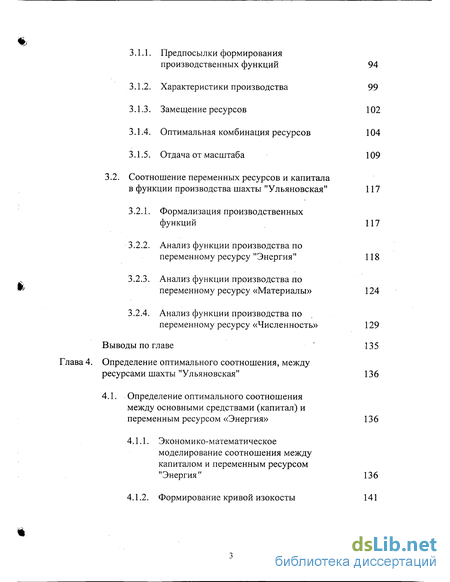 3.1.1. Предпосылки формирования производственных функций 94

3.1.2. Характеристики производства 99

3.1.3. Замещение ресурсов 102

3.1.4. Оптимальная комбинация ресурсов 104

3.1.5. Отдача от масштаба 109

3.2. Соотношение переменных ресурсов и капитала в функции производства шахты "Ульяновская" 117

3.2.1. Формализация производственных функций 117

3.2.2. Анализ функции производства по переменному ресурсу "Энергия" 118

3.2.3. Анализ функции производства по переменному ресурсу «Материалы» 124

3.2.4. Анализ функции производства по переменному ресурсу «Численность» 129

Выводы по главе 135

Глава 4. Определение оптимального соотношения, между ресурсами шахты "Ульяновская" 136

4.1. Определение оптимального соотношения между основными средствами (капитал) и переменным ресурсом «Энергия» 136

4.1.1. Экономико-математическое моделирование соотношения между капиталом и переменным ресурсом "Энергия" 136

4.1.2. Формирование кривой изокосты 141

3

dsLib.net
библиотека диссертаций